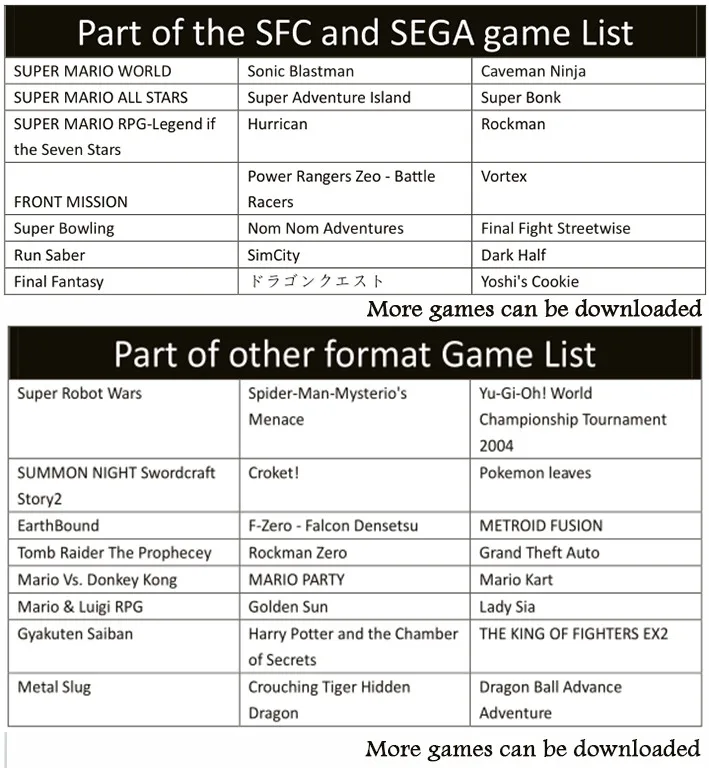 Part of the SFC and SEGA game List

| SUPER MARIO WORLD | Sonic Blastman | Caveman Ninja |
|---|---|---|
| SUPER MARIO ALL STARS | Super Adventure Island | Super Bonk |
| SUPER MARIO RPG-Legend if the Seven Stars | Hurrican | Rockman |
| FRONT MISSION | Power Rangers Zeo - Battle Racers | Vortex |
| Super Bowling | Nom Nom Adventures | Final Fight Streetwise |
| Run Saber | SimCity | Dark Half |
| Final Fantasy | ドラゴンクエスト | Yoshi's Cookie |

More games can be downloaded

Part of other format Game List

| Super Robot Wars | Spider-Man-Mysterio's Menace | Yu-Gi-Oh! World Championship Tournament 2004 |
|---|---|---|
| SUMMON NIGHT Swordcraft Story2 | Croket! | Pokemon leaves |
| EarthBound | F-Zero - Falcon Densetsu | METROID FUSION |
| Tomb Raider The Prophecey | Rockman Zero | Grand Theft Auto |
| Mario Vs. Donkey Kong | MARIO PARTY | Mario Kart |
| Mario & Luigi RPG | Golden Sun | Lady Sia |
| Gyakuten Saiban | Harry Potter and the Chamber of Secrets | THE KING OF FIGHTERS EX2 |
| Metal Slug | Crouching Tiger Hidden Dragon | Dragon Ball Advance Adventure |

More games can be downloaded